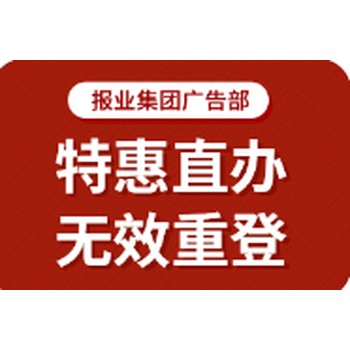 报业集团广告部

特惠直办
无效重登